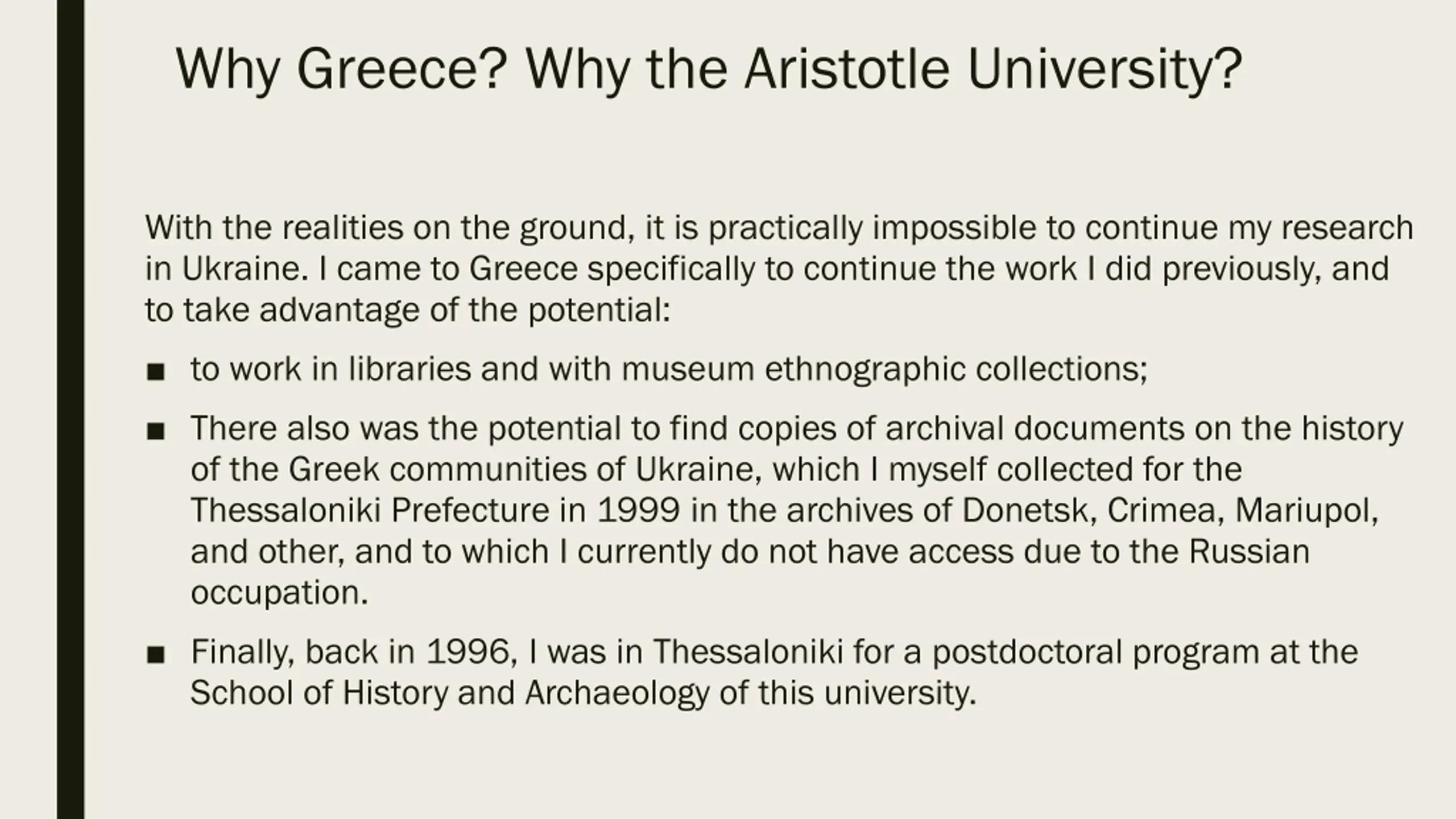 Why Greece? Why the Aristotle University?

With the realities on the ground, it is practically impossible to continue my research in Ukraine. I came to Greece specifically to continue the work I did previously, and to take advantage of the potential:

■ to work in libraries and with museum ethnographic collections;

■ There also was the potential to find copies of archival documents on the history of the Greek communities of Ukraine, which I myself collected for the Thessaloniki Prefecture in 1999 in the archives of Donetsk, Crimea, Mariupol, and other, and to which I currently do not have access due to the Russian occupation.

■ Finally, back in 1996, I was in Thessaloniki for a postdoctoral program at the School of History and Archaeology of this university.